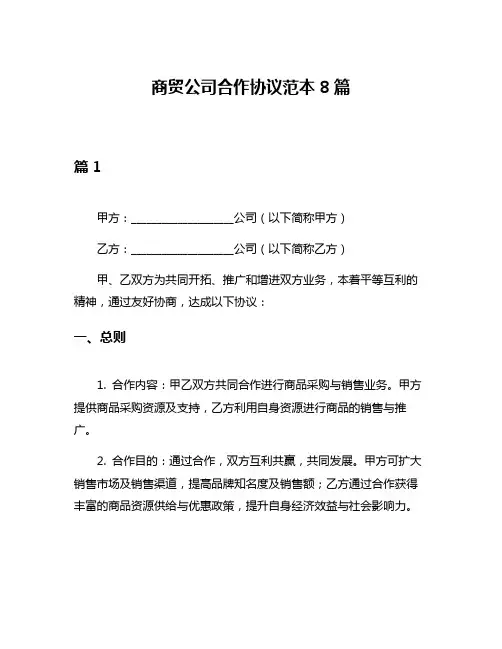 商贸公司合作协议范本 8 篇

篇 1

甲方：__________________公司（以下简称甲方）

乙方：__________________公司（以下简称乙方）

甲、乙双方为共同开拓、推广和增进双方业务，本着平等互利的精神，通过友好协商，达成以下协议：

一、总则

1. 合作内容：甲乙双方共同合作进行商品采购与销售业务。甲方提供商品采购资源及支持，乙方利用自身资源进行商品的销售与推广。

2. 合作目的：通过合作，双方互利共赢，共同发展。甲方可扩大销售市场及销售渠道，提高品牌知名度及销售额；乙方通过合作获得丰富的商品资源供给与优惠政策，提升自身经济效益与社会影响力。